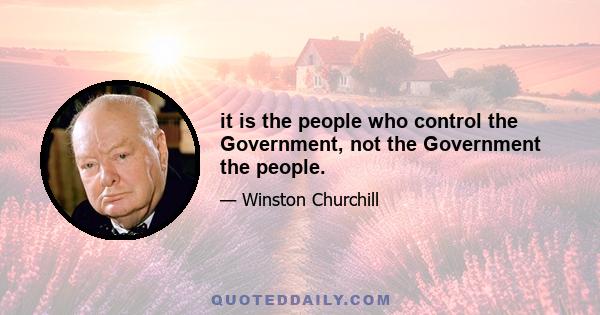 it is the people who control the Government, not the Government the people.

— Winston Churchill

QUOTEDDAILY.COM